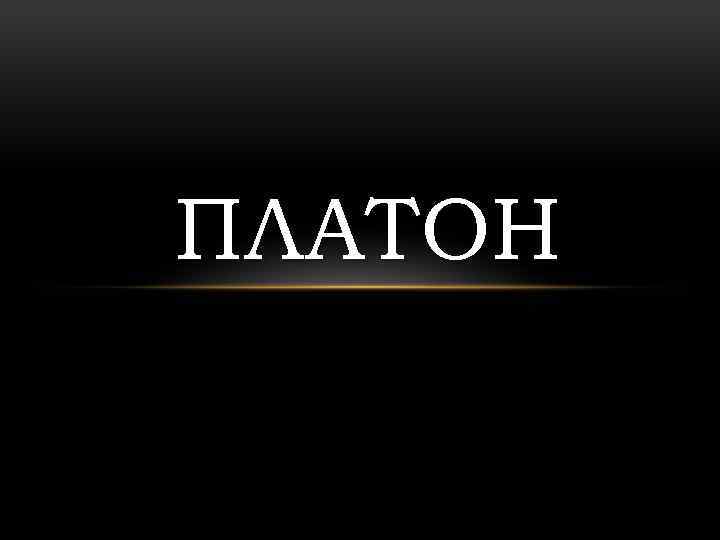 ПЛАТОН